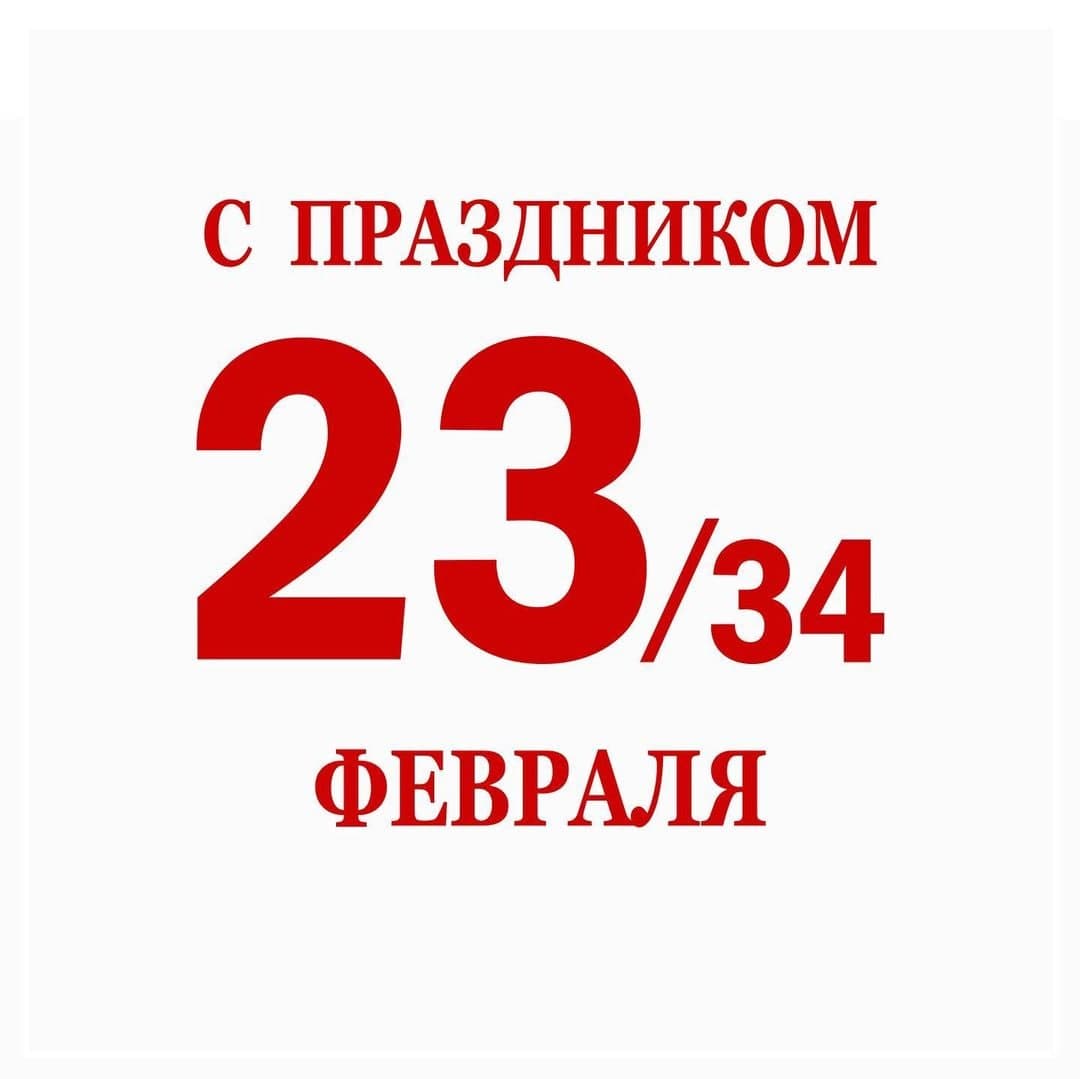 С ПРАЗДНИКОМ

23/34

ФЕВРАЛЯ